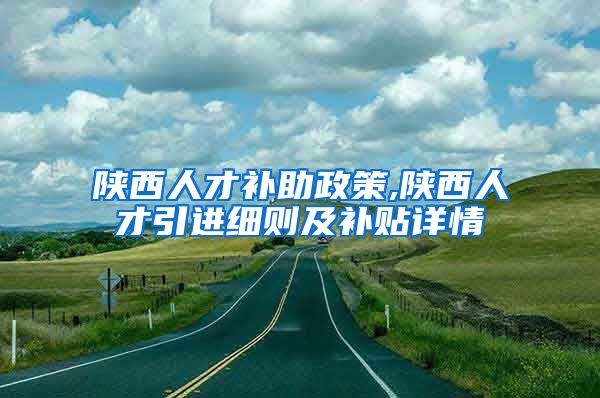 陕西人才补助政策,陕西人才引进细则及补贴详情